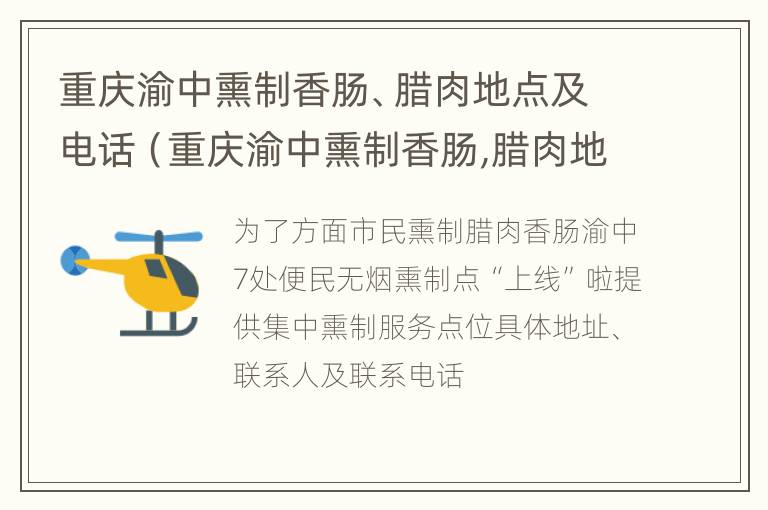 重庆渝中熏制香肠、腊肉地点及电话（重庆渝中熏制香肠,腊肉地

为了方面市民熏制腊肉香肠渝中7处便民无烟熏制点“上线”啦提供集中熏制服务点位具体地址、联系人及联系电话